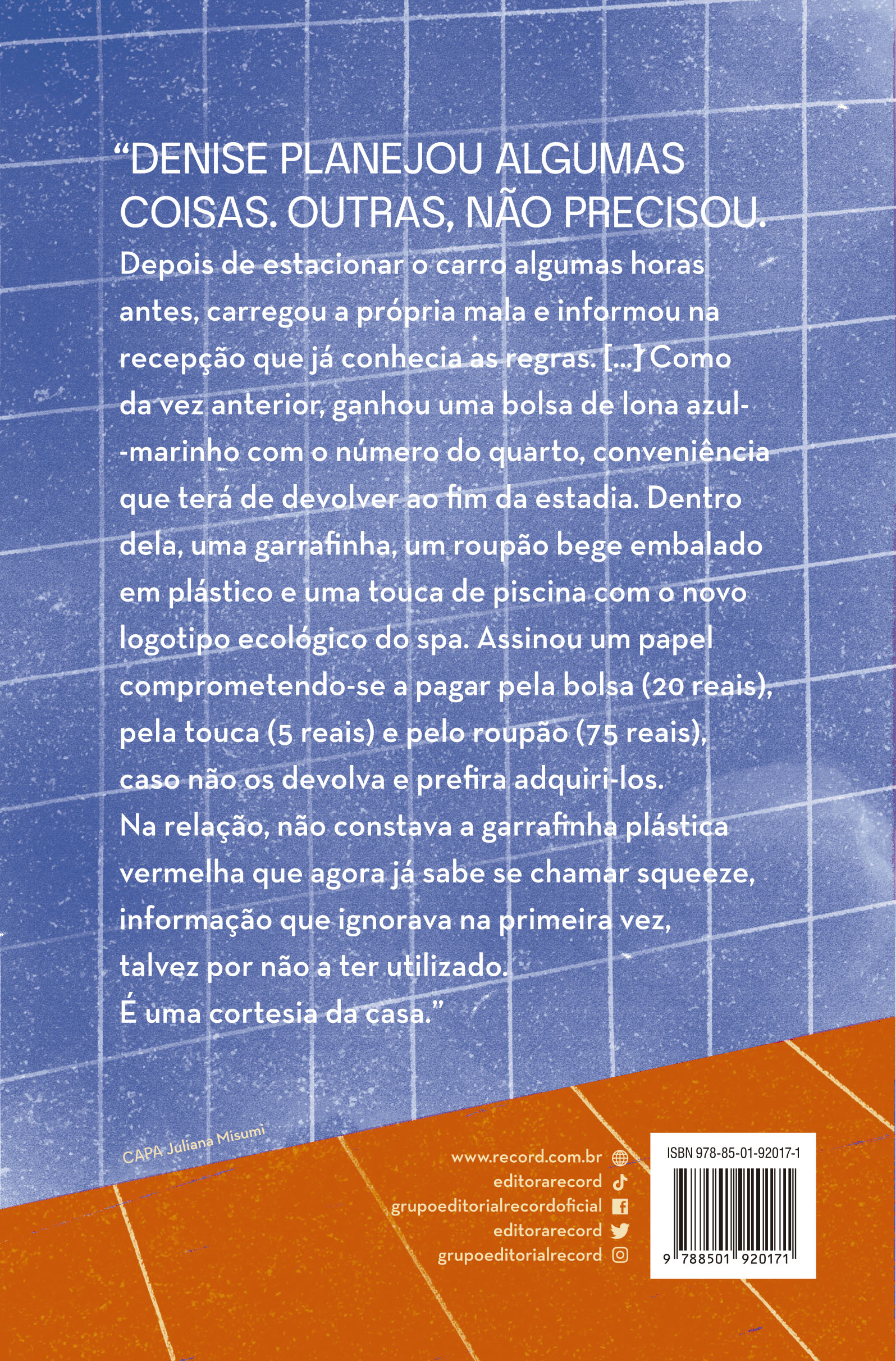 "DENISE PLANEJOU ALGUMAS COISAS. OUTRAS, NÃO PRECISOU.

Depois de estacionar o carro algumas horas antes, carregou a própria mala e informou na recepção que já conhecia as regras. [...] Como da vez anterior, ganhou uma bolsa de lona azul-marinho com o número do quarto, conveniência que terá de devolver ao fim da estadia. Dentro dela, uma garrafinha, um roupão bege embalado em plástico e uma touca de piscina com o novo logotipo ecológico do spa. Assinou um papel comprometendo-se a pagar pela bolsa (20 reais), pela touca (5 reais) e pelo roupão (75 reais), caso não os devolva e prefira adquiri-los.
Na relação, não constava a garrafinha plástica vermelha que agora já sabe se chamar squeeze, informação que ignorava na primeira vez, talvez por não a ter utilizado.
É uma cortesia da casa."

CAPA Juliana Misumi

www.record.com.br
editorarecord
grupoeditorialrecordoficial
editorarecord
grupoeditorialrecord

ISBN 978-85-01-92017-1
9 788501 920171